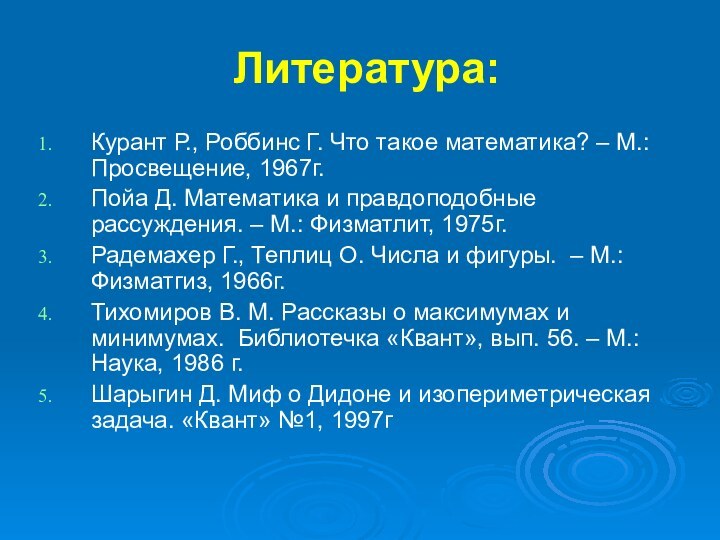 Литература:

1. Курант Р., Роббинс Г. Что такое математика? – М.: Просвещение, 1967г.
2. Пойа Д. Математика и правдоподобные рассуждения. – М.: Физматлит, 1975г.
3. Радемахер Г., Теплиц О. Числа и фигуры. – М.: Физматгиз, 1966г.
4. Тихомиров В. М. Рассказы о максимумах и минимумах. Библиотечка «Квант», вып. 56. – М.: Наука, 1986 г.
5. Шарыгин Д. Миф о Дидоне и изопериметрическая задача. «Квант» №1, 1997г